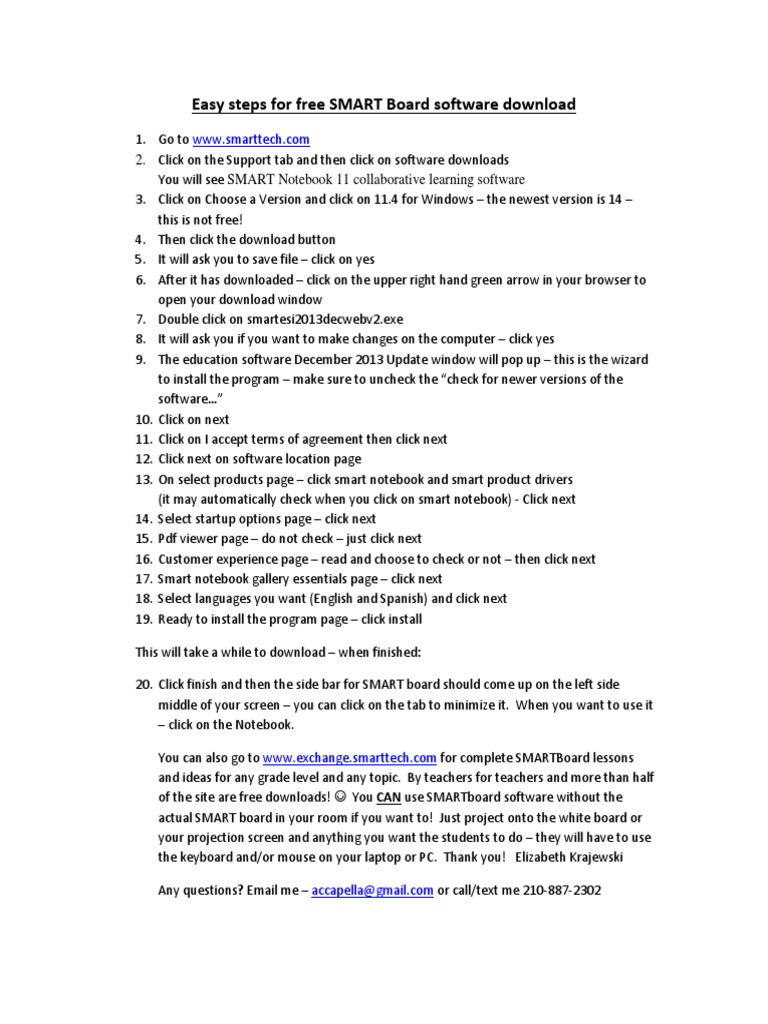 Easy steps for free SMART Board software download

1. Go to www.smarttech.com
2. Click on the Support tab and then click on software downloads
You will see SMART Notebook 11 collaborative learning software
3. Click on Choose a Version and click on 11.4 for Windows – the newest version is 14 – this is not free!
4. Then click the download button
5. It will ask you to save file – click on yes
6. After it has downloaded – click on the upper right hand green arrow in your browser to open your download window
7. Double click on smartesi2013decwebv2.exe
8. It will ask you if you want to make changes on the computer – click yes
9. The education software December 2013 Update window will pop up – this is the wizard to install the program – make sure to uncheck the "check for newer versions of the software…"
10. Click on next
11. Click on I accept terms of agreement then click next
12. Click next on software location page
13. On select products page – click smart notebook and smart product drivers (it may automatically check when you click on smart notebook) - Click next
14. Select startup options page – click next
15. Pdf viewer page – do not check – just click next
16. Customer experience page – read and choose to check or not – then click next
17. Smart notebook gallery essentials page – click next
18. Select languages you want (English and Spanish) and click next
19. Ready to install the program page – click install

This will take a while to download – when finished:

20. Click finish and then the side bar for SMART board should come up on the left side middle of your screen – you can click on the tab to minimize it. When you want to use it – click on the Notebook.

You can also go to www.exchange.smarttech.com for complete SMARTBoard lessons and ideas for any grade level and any topic. By teachers for teachers and more than half of the site are free downloads! ☺ You CAN use SMARTboard software without the actual SMART board in your room if you want to! Just project onto the white board or your projection screen and anything you want the students to do – they will have to use the keyboard and/or mouse on your laptop or PC. Thank you! Elizabeth Krajewski

Any questions? Email me – accapella@gmail.com or call/text me 210-887-2302